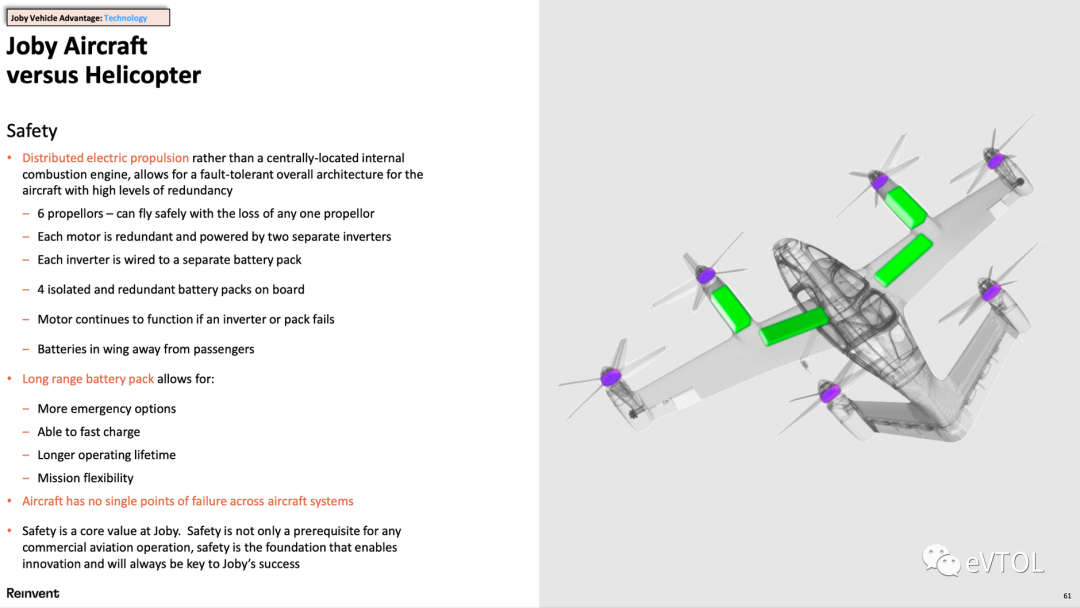 Joby Vehicle Advantage: Technology

Joby Aircraft versus Helicopter

Safety

• Distributed electric propulsion rather than a centrally-located internal combustion engine, allows for a fault-tolerant overall architecture for the aircraft with high levels of redundancy

– 6 propellors – can fly safely with the loss of any one propellor

– Each motor is redundant and powered by two separate inverters

– Each inverter is wired to a separate battery pack

– 4 isolated and redundant battery packs on board

– Motor continues to function if an inverter or pack fails

– Batteries in wing away from passengers

• Long range battery pack allows for:

– More emergency options

– Able to fast charge

– Longer operating lifetime

– Mission flexibility

• Aircraft has no single points of failure across aircraft systems

• Safety is a core value at Joby. Safety is not only a prerequisite for any commercial aviation operation, safety is the foundation that enables innovation and will always be key to Joby's success

Reinvent

eVTOL

61